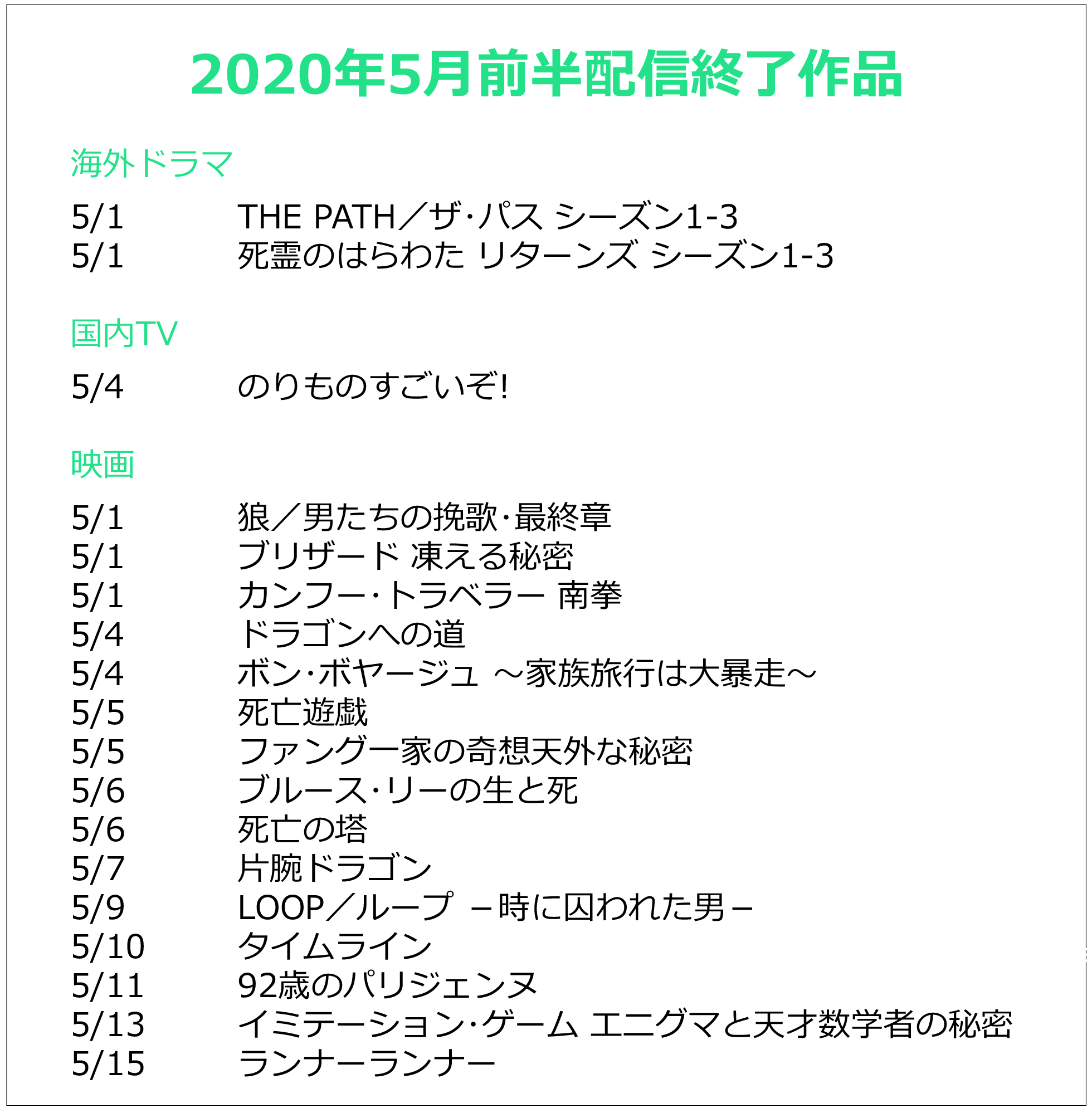 2020年5月前半配信終了作品

海外ドラマ

5/1 THE PATH／ザ･パス シーズン1-3
5/1 死霊のはらわた リターンズ シーズン1-3

国内TV

5/4 のりものすごいぞ!

映画

5/1 狼／男たちの挽歌･最終章
5/1 ブリザード 凍える秘密
5/1 カンフー･トラベラー 南拳
5/4 ドラゴンへの道
5/4 ボン･ボヤージュ ～家族旅行は大暴走～
5/5 死亡遊戯
5/5 ファング一家の奇想天外な秘密
5/6 ブルース･リーの生と死
5/6 死亡の塔
5/7 片腕ドラゴン
5/9 LOOP／ループ －時に囚われた男－
5/10 タイムライン
5/11 92歳のパリジェンヌ
5/13 イミテーション･ゲーム エニグマと天才数学者の秘密
5/15 ランナーランナー